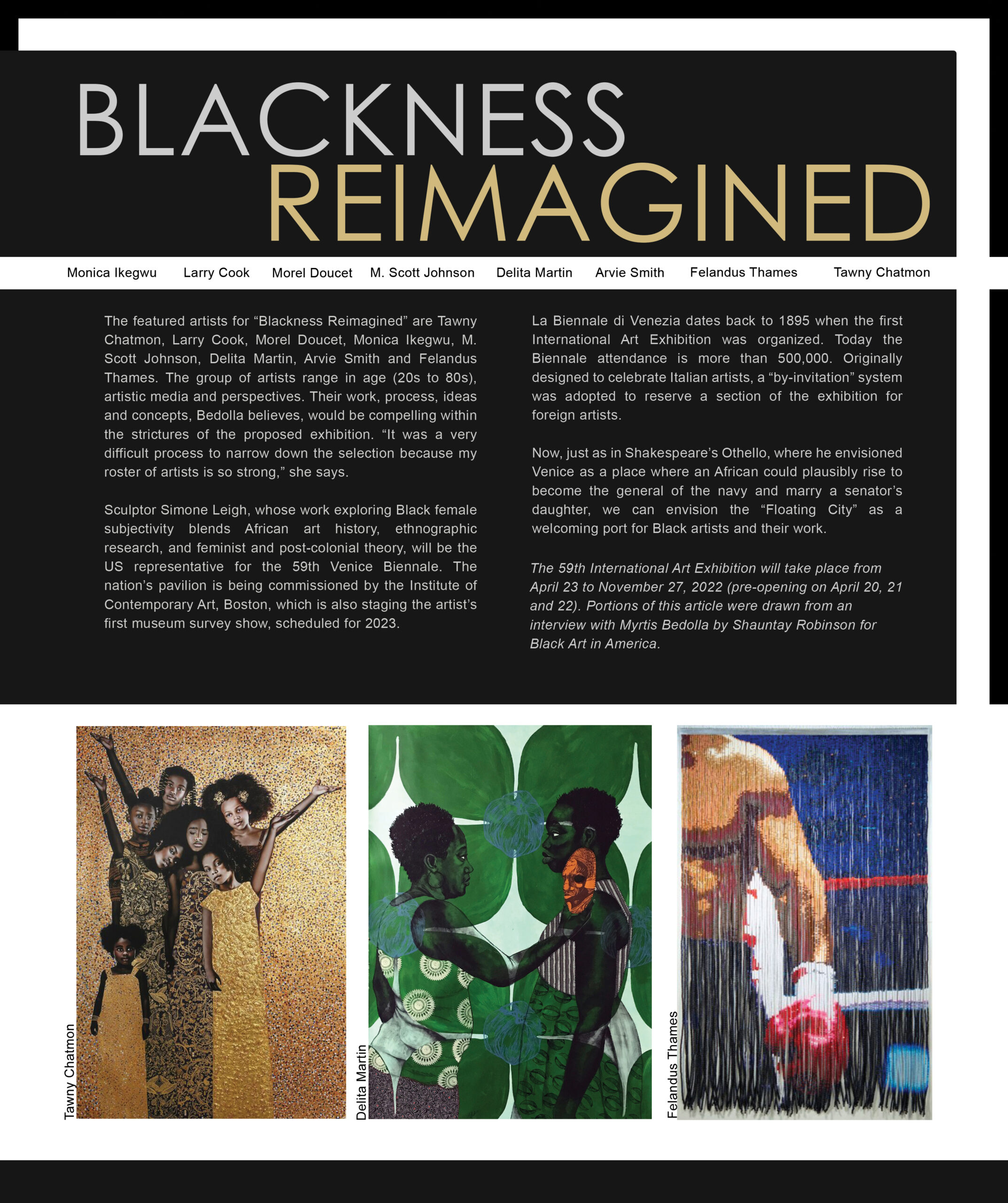 BLACKNESS REIMAGINED

Monica Ikegwu Larry Cook Morel Doucet M. Scott Johnson Delita Martin Arvie Smith Felandus Thames Tawny Chatmon

The featured artists for “Blackness Reimagined” are Tawny Chatmon, Larry Cook, Morel Doucet, Monica Ikegwu, M. Scott Johnson, Delita Martin, Arvie Smith and Felandus Thames. The group of artists range in age (20s to 80s), artistic media and perspectives. Their work, process, ideas and concepts, Bedolla believes, would be compelling within the strictures of the proposed exhibition. “It was a very difficult process to narrow down the selection because my roster of artists is so strong,” she says.

Sculptor Simone Leigh, whose work exploring Black female subjectivity blends African art history, ethnographic research, and feminist and post-colonial theory, will be the US representative for the 59th Venice Biennale. The nation’s pavilion is being commissioned by the Institute of Contemporary Art, Boston, which is also staging the artist’s first museum survey show, scheduled for 2023.

La Biennale di Venezia dates back to 1895 when the first International Art Exhibition was organized. Today the Biennale attendance is more than 500,000. Originally designed to celebrate Italian artists, a “by-invitation” system was adopted to reserve a section of the exhibition for foreign artists.

Now, just as in Shakespeare’s Othello, where he envisioned Venice as a place where an African could plausibly rise to become the general of the navy and marry a senator’s daughter, we can envision the “Floating City” as a welcoming port for Black artists and their work.

The 59th International Art Exhibition will take place from April 23 to November 27, 2022 (pre-opening on April 20, 21 and 22). Portions of this article were drawn from an interview with Myrtis Bedolla by Shauntay Robinson for Black Art in America.

Tawny Chatmon

Delita Martin

Felandus Thames